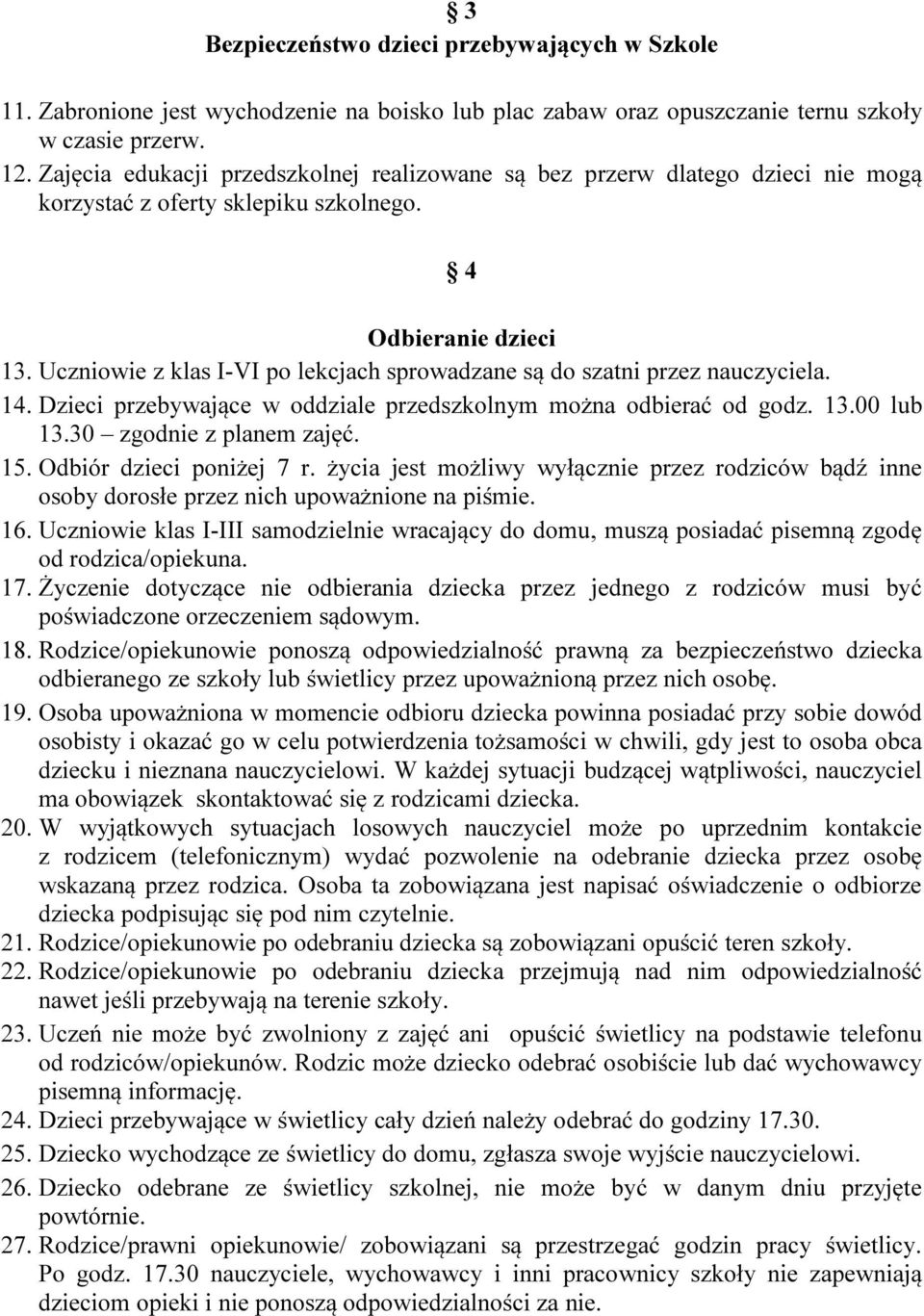 § 3
Bezpieczeństwo dzieci przebywających w Szkole

11. Zabronione jest wychodzenie na boisko lub plac zabaw oraz opuszczanie ternu szkoły w czasie przerw.
12. Zajęcia edukacji przedszkolnej realizowane są bez przerw dlatego dzieci nie mogą korzystać z oferty sklepiku szkolnego.

§ 4
Odbieranie dzieci

13. Uczniowie z klas I-VI po lekcjach sprowadzane są do szatni przez nauczyciela.
14. Dzieci przebywające w oddziale przedszkolnym można odbierać od godz. 13.00 lub 13.30 – zgodnie z planem zajęć.
15. Odbiór dzieci poniżej 7 r. życia jest możliwy wyłącznie przez rodziców bądź inne osoby dorosłe przez nich upoważnione na piśmie.
16. Uczniowie klas I-III samodzielnie wracający do domu, muszą posiadać pisemną zgodę od rodzica/opiekuna.
17. Życzenie dotyczące nie odbierania dziecka przez jednego z rodziców musi być poświadczone orzeczeniem sądowym.
18. Rodzice/opiekunowie ponoszą odpowiedzialność prawną za bezpieczeństwo dziecka odbieranego ze szkoły lub świetlicy przez upoważnioną przez nich osobę.
19. Osoba upoważniona w momencie odbioru dziecka powinna posiadać przy sobie dowód osobisty i okazać go w celu potwierdzenia tożsamości w chwili, gdy jest to osoba obca dziecku i nieznana nauczycielowi. W każdej sytuacji budzącej wątpliwości, nauczyciel ma obowiązek skontaktować się z rodzicami dziecka.
20. W wyjątkowych sytuacjach losowych nauczyciel może po uprzednim kontakcie z rodzicem (telefonicznym) wydać pozwolenie na odebranie dziecka przez osobę wskazaną przez rodzica. Osoba ta zobowiązana jest napisać oświadczenie o odbiorze dziecka podpisując się pod nim czytelnie.
21. Rodzice/opiekunowie po odebraniu dziecka są zobowiązani opuścić teren szkoły.
22. Rodzice/opiekunowie po odebraniu dziecka przejmują nad nim odpowiedzialność nawet jeśli przebywają na terenie szkoły.
23. Uczeń nie może być zwolniony z zajęć ani opuścić świetlicy na podstawie telefonu od rodziców/opiekunów. Rodzic może dziecko odebrać osobiście lub dać wychowawcy pisemną informację.
24. Dzieci przebywające w świetlicy cały dzień należy odebrać do godziny 17.30.
25. Dziecko wychodzące ze świetlicy do domu, zgłasza swoje wyjście nauczycielowi.
26. Dziecko odebrane ze świetlicy szkolnej, nie może być w danym dniu przyjęte powtórnie.
27. Rodzice/prawni opiekunowie/ zobowiązani są przestrzegać godzin pracy świetlicy. Po godz. 17.30 nauczyciele, wychowawcy i inni pracownicy szkoły nie zapewniają dzieciom opieki i nie ponoszą odpowiedzialności za nie.